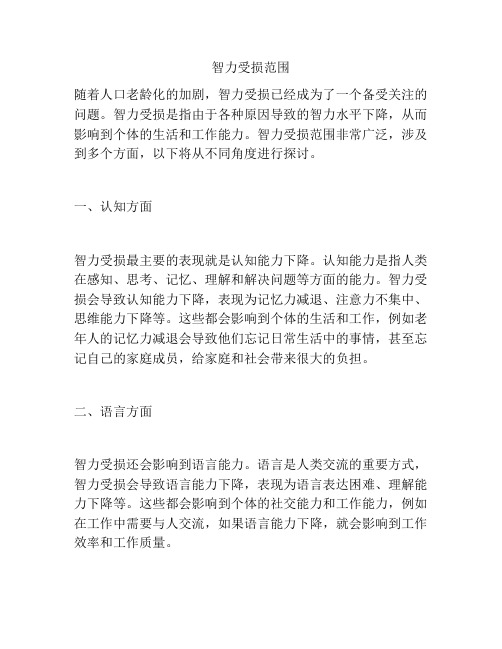 智力受损范围

随着人口老龄化的加剧，智力受损已经成为了一个备受关注的问题。智力受损是指由于各种原因导致的智力水平下降，从而影响到个体的生活和工作能力。智力受损范围非常广泛，涉及到多个方面，以下将从不同角度进行探讨。

一、认知方面

智力受损最主要的表现就是认知能力下降。认知能力是指人类在感知、思考、记忆、理解和解决问题等方面的能力。智力受损会导致认知能力下降，表现为记忆力减退、注意力不集中、思维能力下降等。这些都会影响到个体的生活和工作，例如老年人的记忆力减退会导致他们忘记日常生活中的事情，甚至忘记自己的家庭成员，给家庭和社会带来很大的负担。

二、语言方面

智力受损还会影响到语言能力。语言是人类交流的重要方式，智力受损会导致语言能力下降，表现为语言表达困难、理解能力下降等。这些都会影响到个体的社交能力和工作能力，例如在工作中需要与人交流，如果语言能力下降，就会影响到工作效率和工作质量。